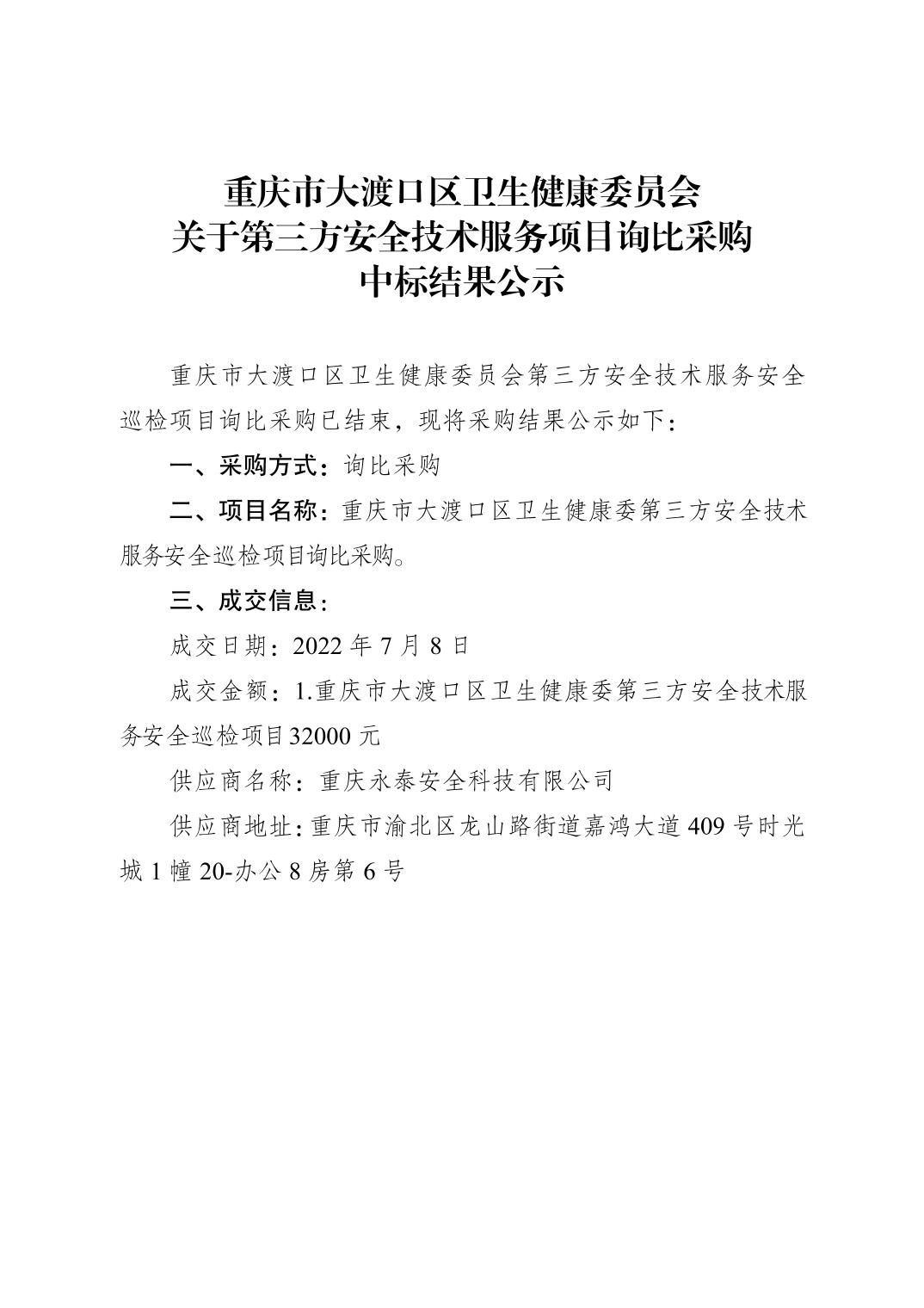 重庆市大渡口区卫生健康委员会
关于第三方安全技术服务项目询比采购
中标结果公示

重庆市大渡口区卫生健康委员会第三方安全技术服务安全巡检项目询比采购已结束，现将采购结果公示如下：

一、采购方式：询比采购

二、项目名称：重庆市大渡口区卫生健康委第三方安全技术服务安全巡检项目询比采购。

三、成交信息：

成交日期：2022 年 7 月 8 日

成交金额：1.重庆市大渡口区卫生健康委第三方安全技术服务安全巡检项目 32000 元

供应商名称：重庆永泰安全科技有限公司

供应商地址：重庆市渝北区龙山路街道嘉鸿大道 409 号时光城 1 幢 20-办公 8 房第 6 号